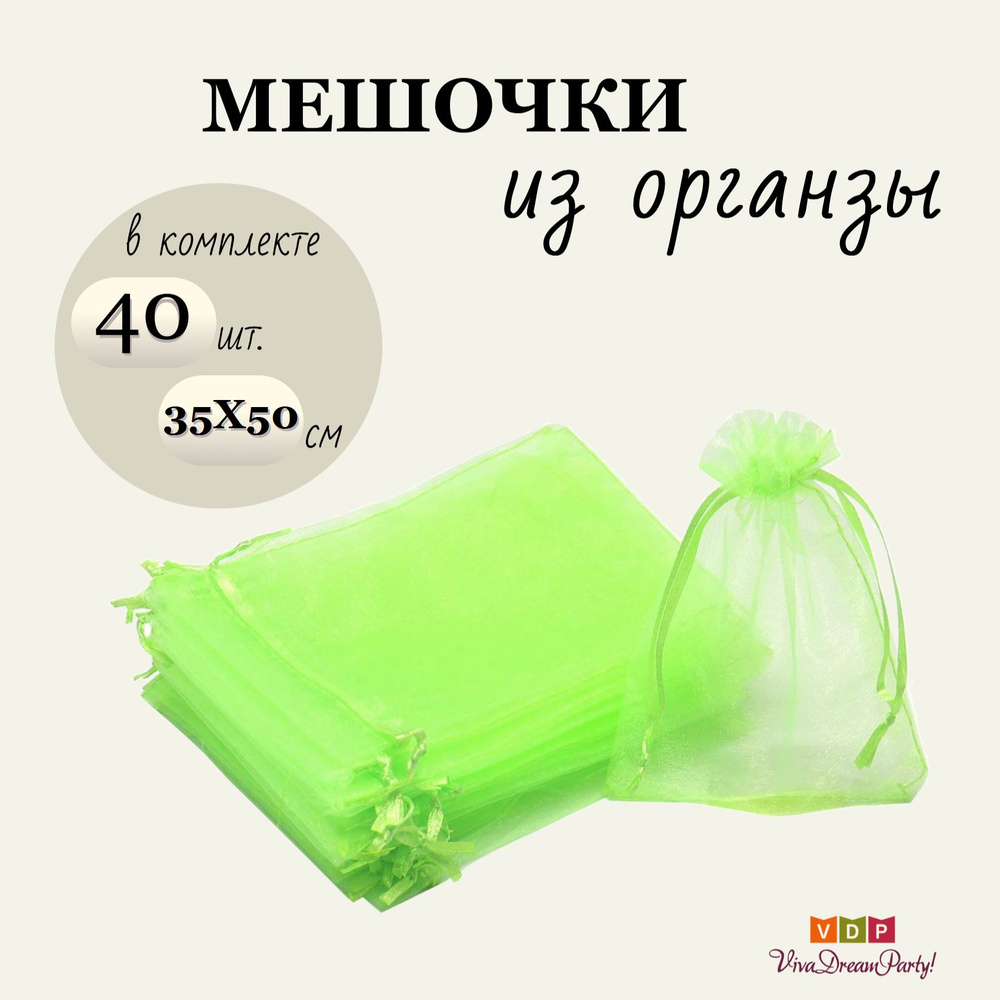 МЕШОЧКИ
из органзы

в комплекте
40 шт.
35Х50 см

VDP
VivaDreamParty!